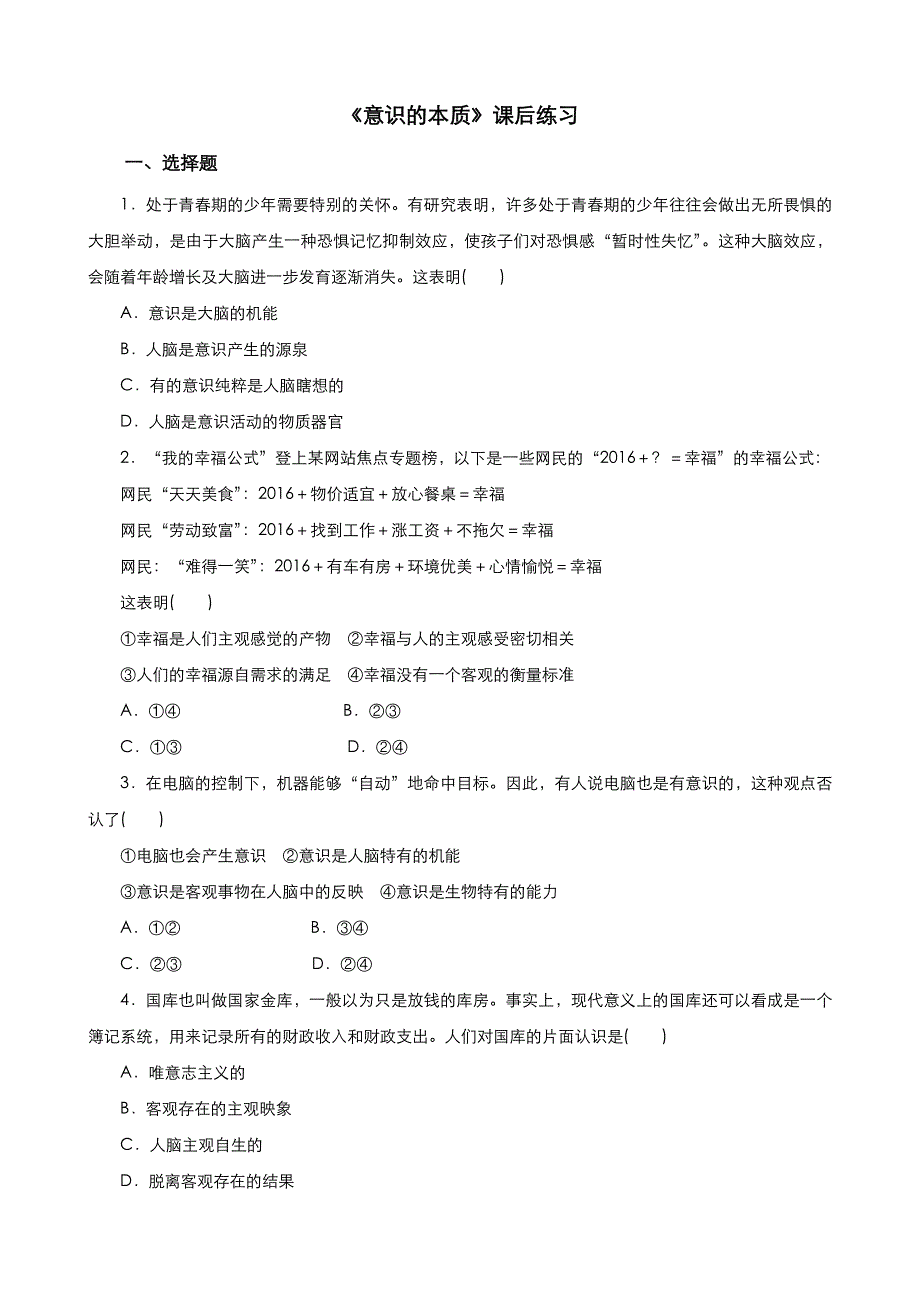 《意识的本质》课后练习

一、选择题

1．处于青春期的少年需要特别的关怀。有研究表明，许多处于青春期的少年往往会做出无所畏惧的大胆举动，是由于大脑产生一种恐惧记忆抑制效应，使孩子们对恐惧感“暂时性失忆”。这种大脑效应，会随着年龄增长及大脑进一步发育逐渐消失。这表明(　　)

A．意识是大脑的机能

B．人脑是意识产生的源泉

C．有的意识纯粹是人脑瞎想的

D．人脑是意识活动的物质器官

2．“我的幸福公式”登上某网站焦点专题榜，以下是一些网民的“2016＋？＝幸福”的幸福公式：

网民“天天美食”：2016＋物价适宜＋放心餐桌＝幸福

网民“劳动致富”：2016＋找到工作＋涨工资＋不拖欠＝幸福

网民：“难得一笑”：2016＋有车有房＋环境优美＋心情愉悦＝幸福

这表明(　　)

①幸福是人们主观感觉的产物　②幸福与人的主观感受密切相关

③人们的幸福源自需求的满足　④幸福没有一个客观的衡量标准

A．①④　　B．②③

C．①③　　D．②④

3．在电脑的控制下，机器能够“自动”地命中目标。因此，有人说电脑也是有意识的，这种观点否认了(　　)

①电脑也会产生意识　②意识是人脑特有的机能

③意识是客观事物在人脑中的反映　④意识是生物特有的能力

A．①②　　B．③④

C．②③　　D．②④

4．国库也叫做国家金库，一般以为只是放钱的库房。事实上，现代意义上的国库还可以看成是一个簿记系统，用来记录所有的财政收入和财政支出。人们对国库的片面认识是(　　)

A．唯意志主义的

B．客观存在的主观映象

C．人脑主观自生的

D．脱离客观存在的结果